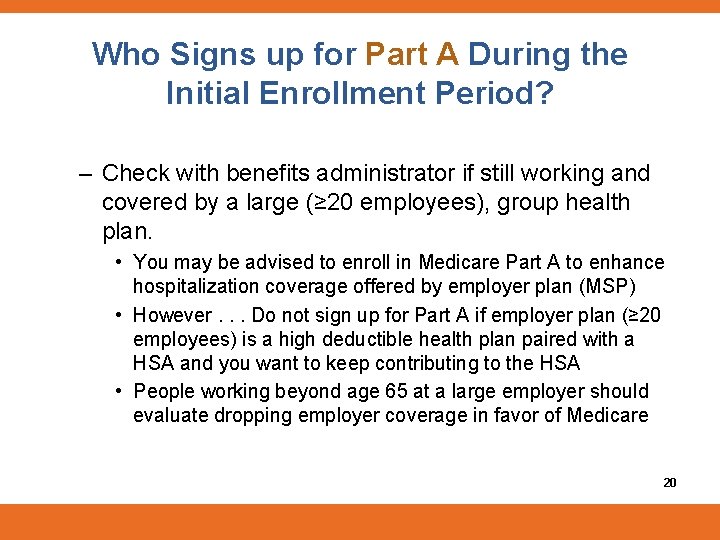 Who Signs up for Part A During the Initial Enrollment Period?

– Check with benefits administrator if still working and covered by a large (≥20 employees), group health plan.

• You may be advised to enroll in Medicare Part A to enhance hospitalization coverage offered by employer plan (MSP)

• However . . . Do not sign up for Part A if employer plan (≥20 employees) is a high deductible health plan paired with a HSA and you want to keep contributing to the HSA

• People working beyond age 65 at a large employer should evaluate dropping employer coverage in favor of Medicare

20